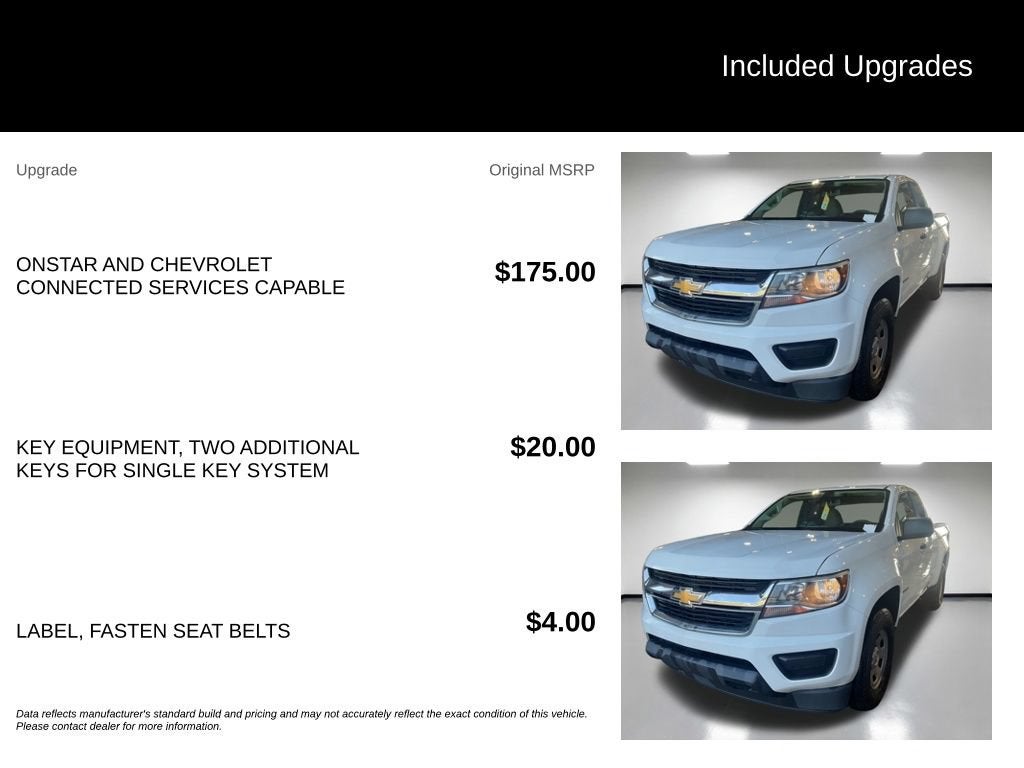 Included Upgrades

Upgrade

Original MSRP

ONSTAR AND CHEVROLET CONNECTED SERVICES CAPABLE

$175.00

KEY EQUIPMENT, TWO ADDITIONAL KEYS FOR SINGLE KEY SYSTEM

$20.00

LABEL, FASTEN SEAT BELTS

$4.00

Data reflects manufacturer's standard build and pricing and may not accurately reflect the exact condition of this vehicle. Please contact dealer for more information.